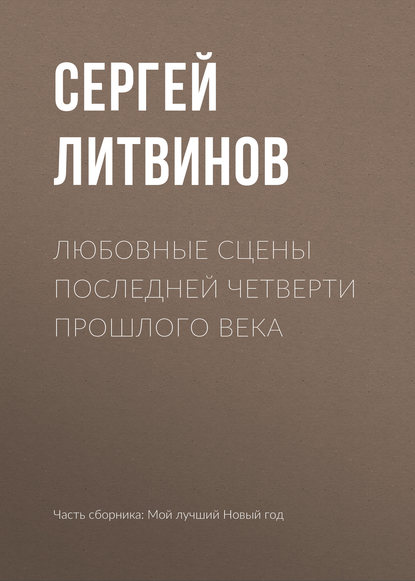 СЕРГЕЙ
ЛИТВИНОВ

ЛЮБОВНЫЕ СЦЕНЫ ПОСЛЕДНЕЙ ЧЕТВЕРТИ ПРОШЛОГО ВЕКА

Часть сборника: Мой лучший Новый год